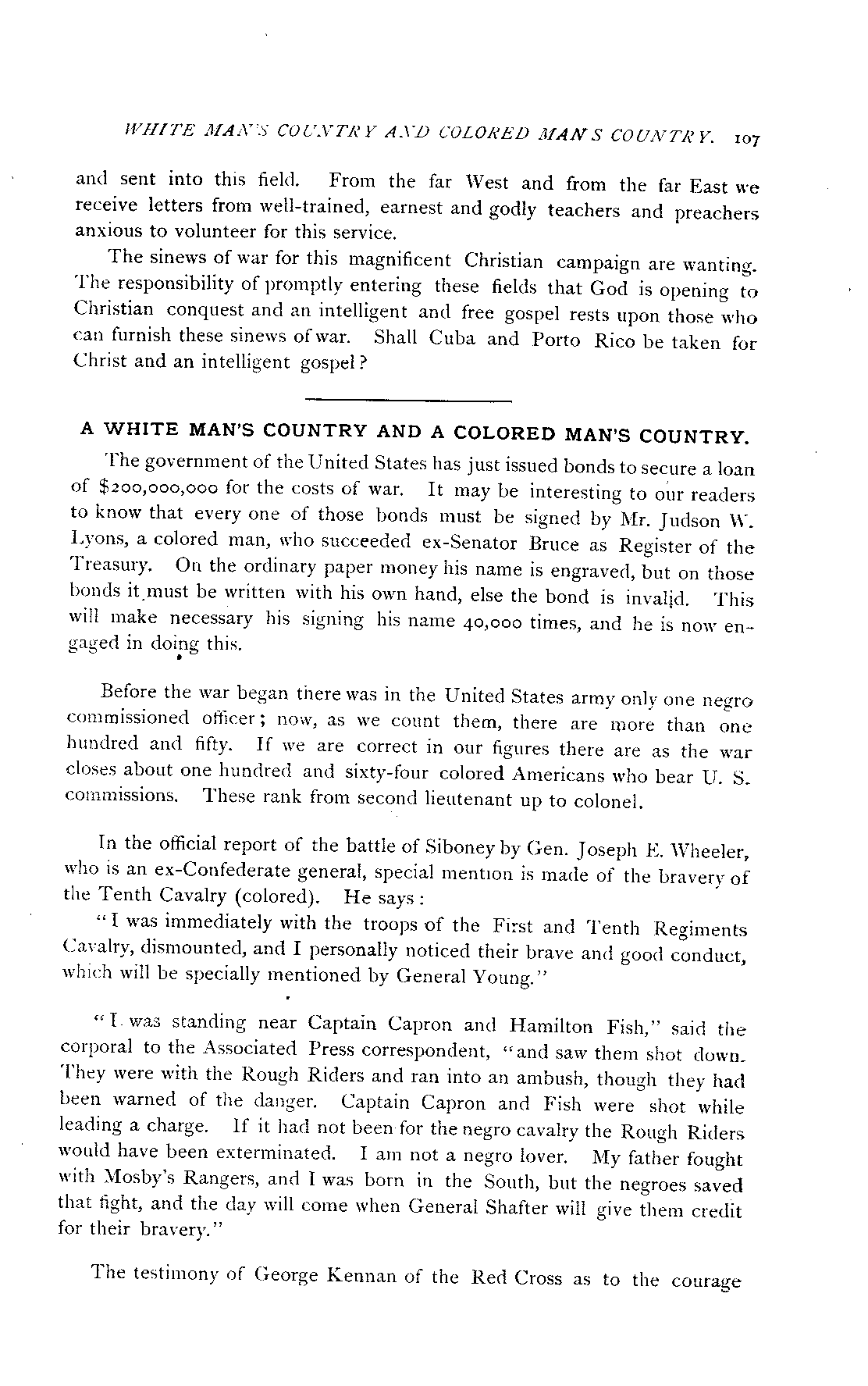 WHITE MAN'S COUNTRY AND COLORED MAN'S COUNTRY. 107

and sent into this field. From the far West and from the far East we receive letters from well-trained, earnest and godly teachers and preachers anxious to volunteer for this service.

The sinews of war for this magnificent Christian campaign are wanting. The responsibility of promptly entering these fields that God is opening to Christian conquest and an intelligent and free gospel rests upon those who can furnish these sinews of war. Shall Cuba and Porto Rico be taken for Christ and an intelligent gospel?

A WHITE MAN'S COUNTRY AND A COLORED MAN'S COUNTRY.

The government of the United States has just issued bonds to secure a loan of $200,000,000 for the costs of war. It may be interesting to our readers to know that every one of those bonds must be signed by Mr. Judson W. Lyons, a colored man, who succeeded ex-Senator Bruce as Register of the Treasury. On the ordinary paper money his name is engraved, but on those bonds it must be written with his own hand, else the bond is invalid. This will make necessary his signing his name 40,000 times, and he is now engaged in doing this.

Before the war began there was in the United States army only one negro commissioned officer; now, as we count them, there are more than one hundred and fifty. If we are correct in our figures there are as the war closes about one hundred and sixty-four colored Americans who bear U. S. commissions. These rank from second lieutenant up to colonel.

In the official report of the battle of Siboney by Gen. Joseph E. Wheeler, who is an ex-Confederate general, special mention is made of the bravery of the Tenth Cavalry (colored). He says:

"I was immediately with the troops of the First and Tenth Regiments Cavalry, dismounted, and I personally noticed their brave and good conduct, which will be specially mentioned by General Young."

"I was standing near Captain Capron and Hamilton Fish," said the corporal to the Associated Press correspondent, "and saw them shot down. They were with the Rough Riders and ran into an ambush, though they had been warned of the danger. Captain Capron and Fish were shot while leading a charge. If it had not been for the negro cavalry the Rough Riders would have been exterminated. I am not a negro lover. My father fought with Mosby's Rangers, and I was born in the South, but the negroes saved that fight, and the day will come when General Shafter will give them credit for their bravery."

The testimony of George Kennan of the Red Cross as to the courage